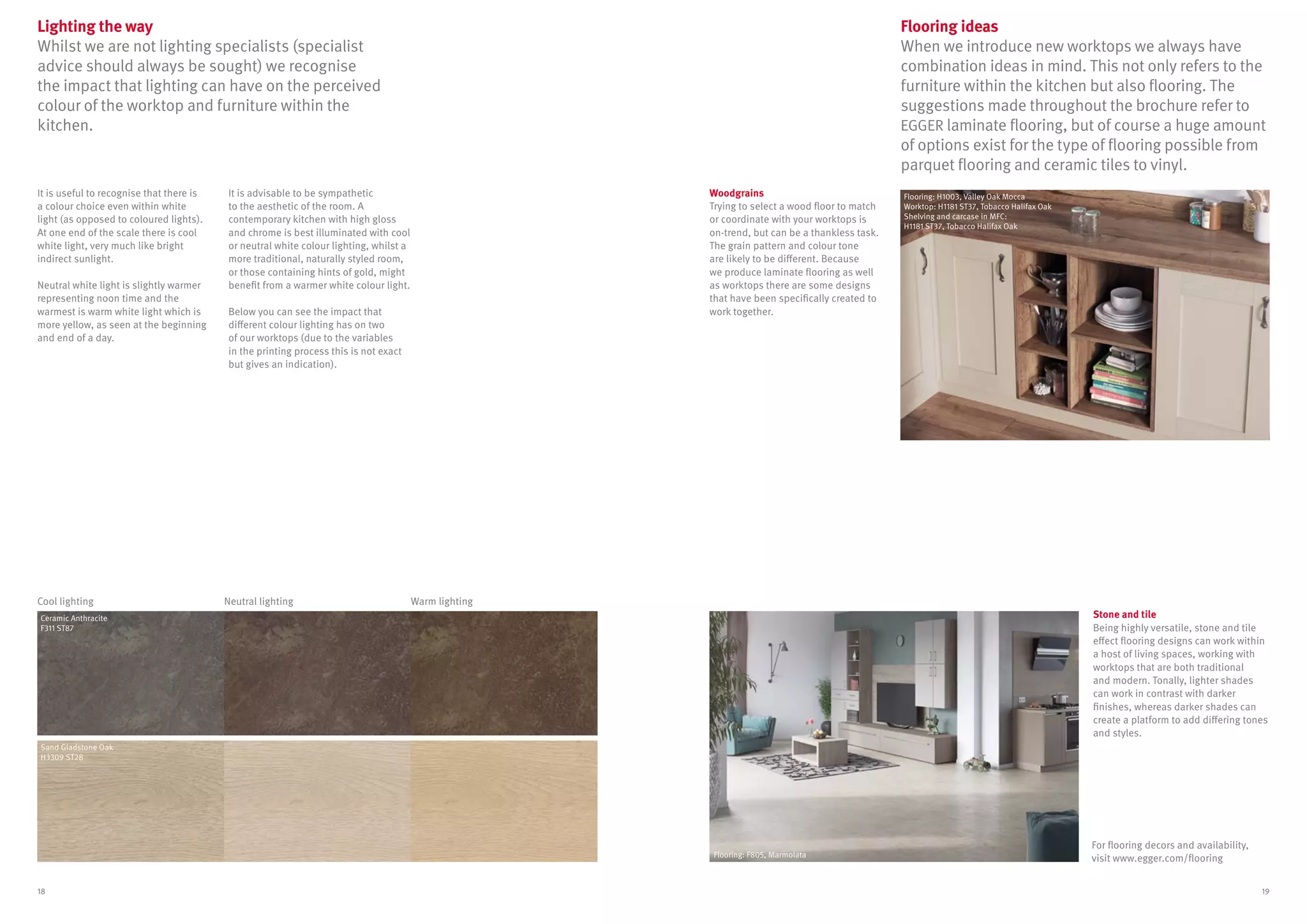 Lighting the way

Whilst we are not lighting specialists (specialist advice should always be sought) we recognise the impact that lighting can have on the perceived colour of the worktop and furniture within the kitchen.

It is useful to recognise that there is a colour choice even within white light (as opposed to coloured lights). At one end of the scale there is cool white light, very much like bright indirect sunlight.

Neutral white light is slightly warmer representing noon time and the warmest is warm white light which is more yellow, as seen at the beginning and end of a day.

It is advisable to be sympathetic to the aesthetic of the room. A contemporary kitchen with high gloss and chrome is best illuminated with cool or neutral white colour lighting, whilst a more traditional, naturally styled room, or those containing hints of gold, might benefit from a warmer white colour light.

Below you can see the impact that different colour lighting has on two of our worktops (due to the variables in the printing process this is not exact but gives an indication).

Cool lighting

Neutral lighting

Warm lighting

Ceramic Anthracite
F311 ST87

Sand Gladstone Oak
H3309 ST28

18

Flooring ideas

When we introduce new worktops we always have combination ideas in mind. This not only refers to the furniture within the kitchen but also flooring. The suggestions made throughout the brochure refer to EGGER laminate flooring, but of course a huge amount of options exist for the type of flooring possible from parquet flooring and ceramic tiles to vinyl.

Woodgrains

Trying to select a wood floor to match or coordinate with your worktops is on-trend, but can be a thankless task. The grain pattern and colour tone are likely to be different. Because we produce laminate flooring as well as worktops there are some designs that have been specifically created to work together.

Flooring: H1003, Valley Oak Mocca
Worktop: H1181 ST37, Tobacco Halifax Oak
Shelving and carcase in MFC:
H1181 ST37, Tobacco Halifax Oak

Flooring: F805, Marmolata

Stone and tile

Being highly versatile, stone and tile effect flooring designs can work within a host of living spaces, working with worktops that are both traditional and modern. Tonally, lighter shades can work in contrast with darker finishes, whereas darker shades can create a platform to add differing tones and styles.

For flooring decors and availability, visit www.egger.com/flooring

19